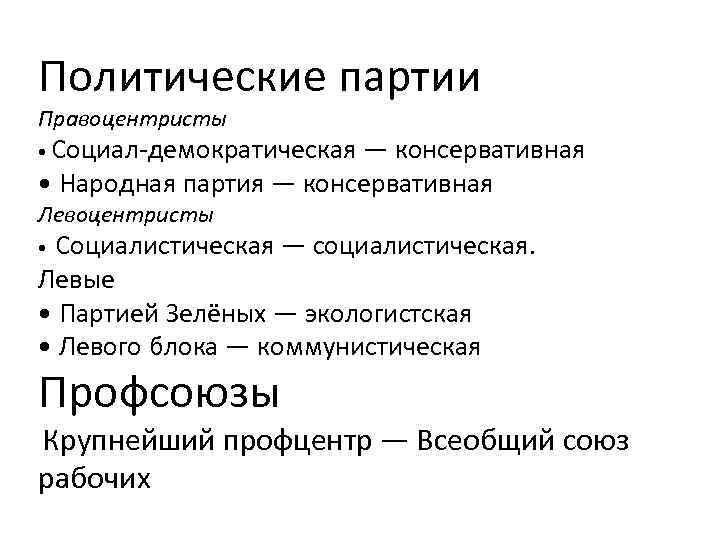 Политические партии

Правоцентристы

• Социал-демократическая — консервативная

• Народная партия — консервативная

Левоцентристы

• Социалистическая — социалистическая.

Левые

• Партией Зелёных — экологистская

• Левого блока — коммунистическая

Профсоюзы

Крупнейший профцентр — Всеобщий союз рабочих